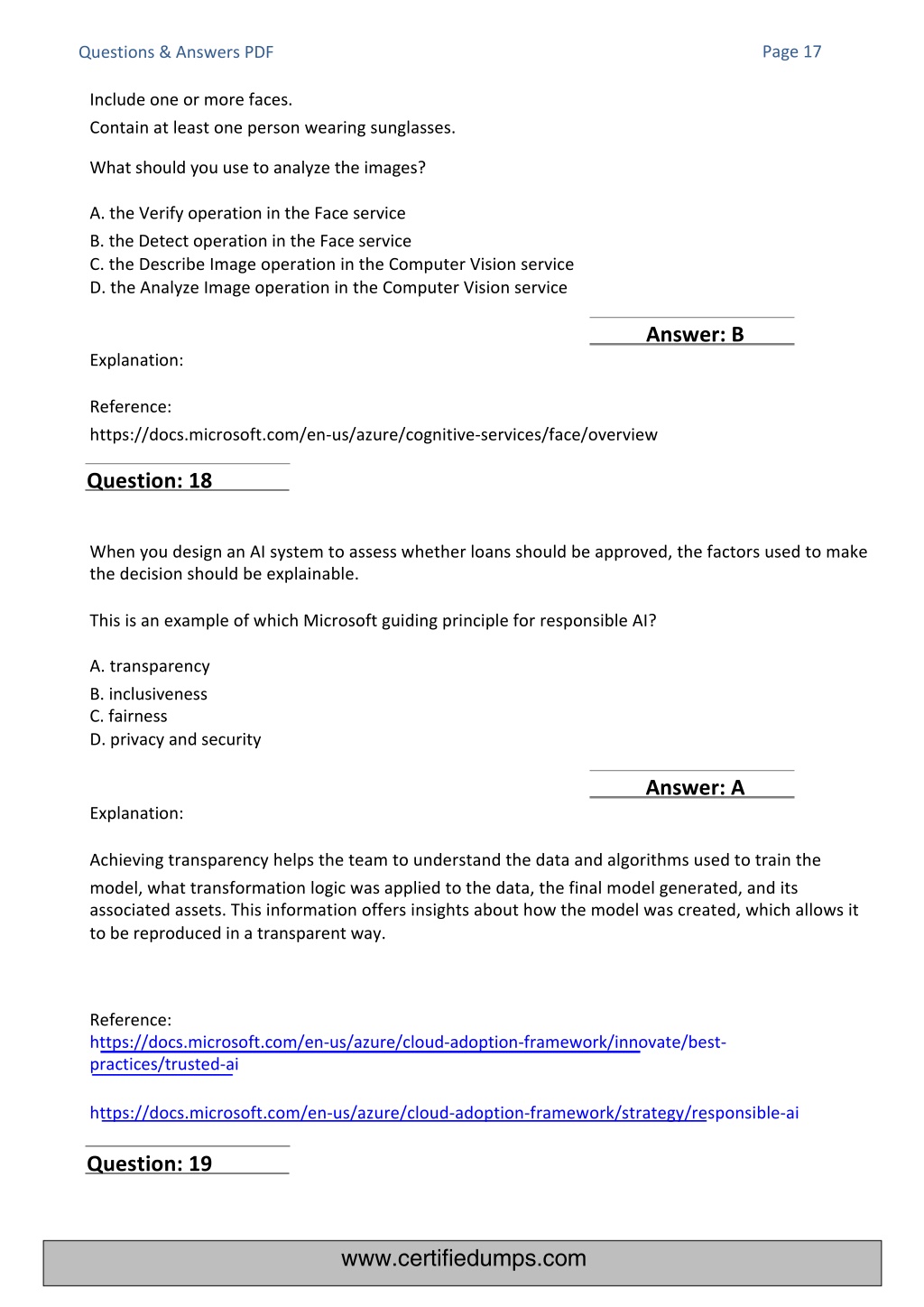 Questions & Answers PDF

Page 17

Include one or more faces.

Contain at least one person wearing sunglasses.

What should you use to analyze the images?

A. the Verify operation in the Face service
B. the Detect operation in the Face service
C. the Describe Image operation in the Computer Vision service
D. the Analyze Image operation in the Computer Vision service

Answer: B

Explanation:

Reference:
https://docs.microsoft.com/en-us/azure/cognitive-services/face/overview

Question: 18

When you design an AI system to assess whether loans should be approved, the factors used to make the decision should be explainable.

This is an example of which Microsoft guiding principle for responsible AI?

A. transparency
B. inclusiveness
C. fairness
D. privacy and security

Answer: A

Explanation:

Achieving transparency helps the team to understand the data and algorithms used to train the model, what transformation logic was applied to the data, the final model generated, and its associated assets. This information offers insights about how the model was created, which allows it to be reproduced in a transparent way.

Reference:
https://docs.microsoft.com/en-us/azure/cloud-adoption-framework/innovate/best-practices/trusted-ai

https://docs.microsoft.com/en-us/azure/cloud-adoption-framework/strategy/responsible-ai

Question: 19

www.certifiedumps.com